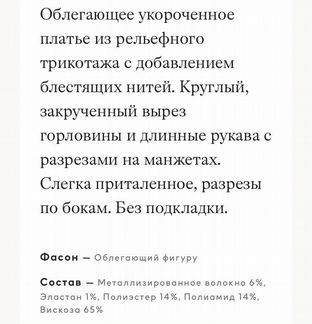 Облегающее укороченное платье из рельефного трикотажа с добавлением блестящих нитей. Круглый, закрученный вырез горловины и длинные рукава с разрезами на манжетах. Слегка приталенное, разрезы по бокам. Без подкладки.

Фасон — Облегающий фигуру

Состав — Металлизированное волокно 6%, Эластан 1%, Полиэстер 14%, Полиамид 14%, Вискоза 65%